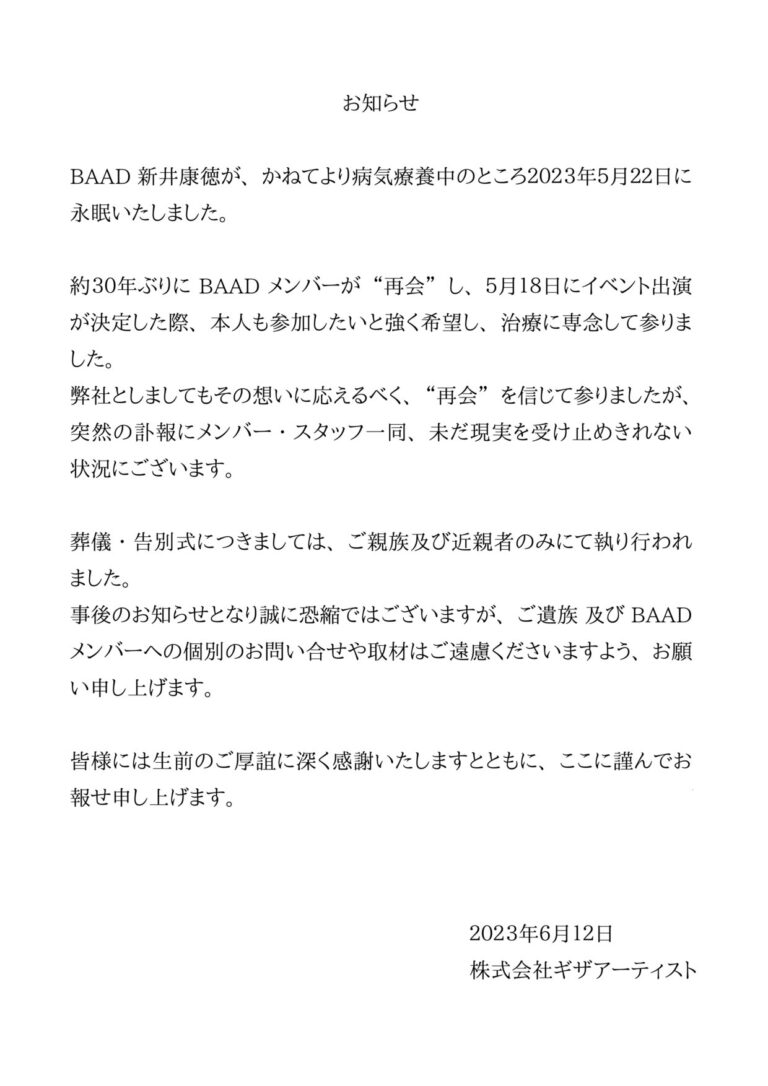 お知らせ

BAAD 新井康徳が、かねてより病気療養中のところ2023年5月22日に永眠いたしました。

約30年ぶりに BAAD メンバーが“再会”し、5月18日にイベント出演が決定した際、本人も参加したいと強く希望し、治療に専念して参りました。
弊社としましてもその想いに応えるべく、“再会”を信じて参りましたが、突然の訃報にメンバー・スタッフ一同、未だ現実を受け止めきれない状況にございます。

葬儀・告別式につきましては、ご親族及び近親者のみにて執り行われました。
事後のお知らせとなり誠に恐縮ではございますが、ご遺族 及び BAAD メンバーへの個別のお問い合せや取材はご遠慮くださいますよう、お願い申し上げます。

皆様には生前のご厚誼に深く感謝いたしますとともに、ここに謹んでお報せ申し上げます。

2023年6月12日
株式会社ギザアーティスト